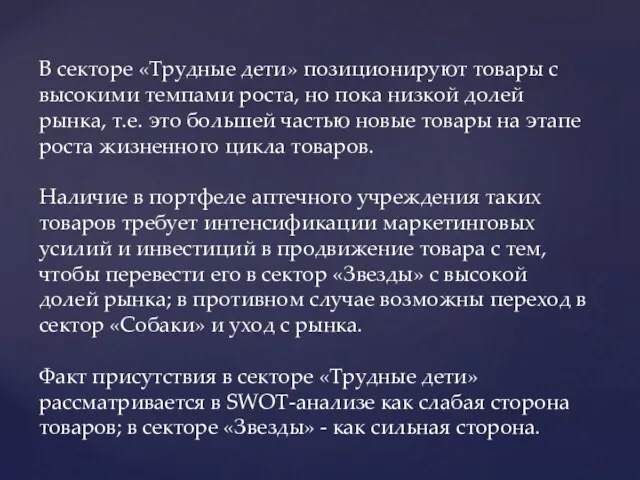 В секторе «Трудные дети» позиционируют товары с высокими темпами роста, но пока низкой долей рынка, т.е. это большей частью новые товары на этапе роста жизненного цикла товаров.

Наличие в портфеле аптечного учреждения таких товаров требует интенсификации маркетинговых усилий и инвестиций в продвижение товара с тем, чтобы перевести его в сектор «Звезды» с высокой долей рынка; в противном случае возможны переход в сектор «Собаки» и уход с рынка.

Факт присутствия в секторе «Трудные дети» рассматривается в SWOT-анализе как слабая сторона товаров; в секторе «Звезды» - как сильная сторона.